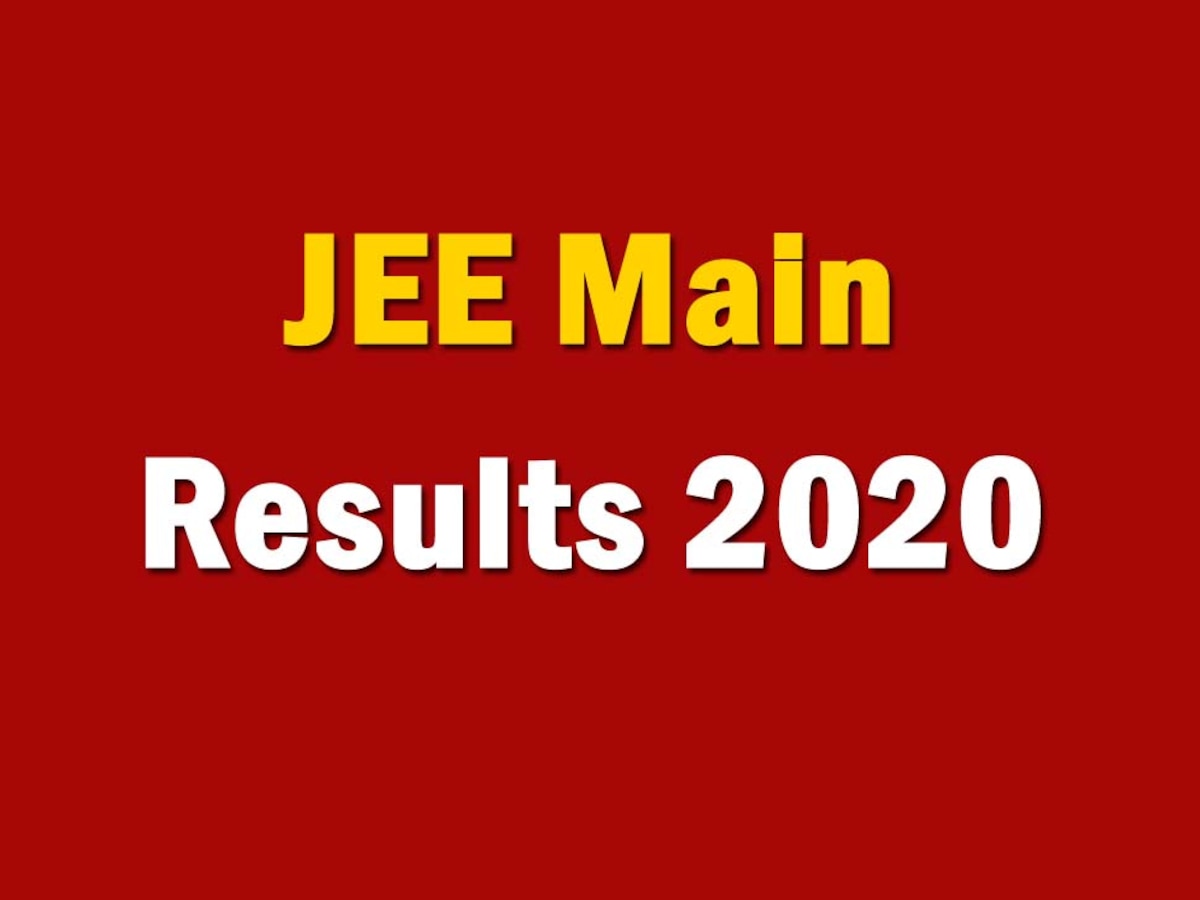 JEE Main

Results 2020